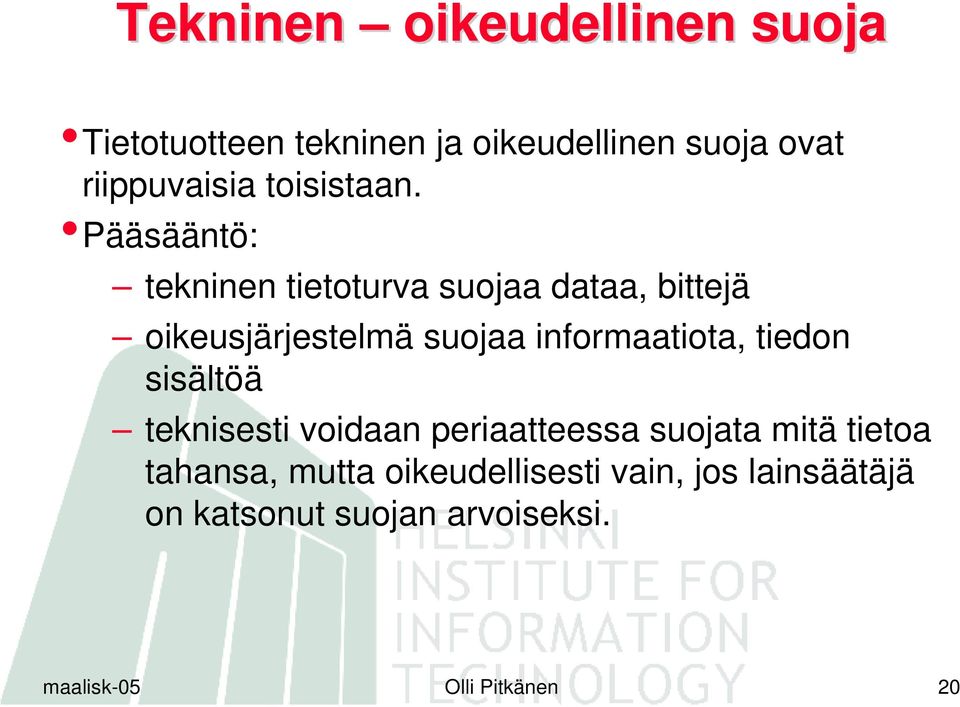 Tekninen – oikeudellinen suoja

• Tietotuotteen tekninen ja oikeudellinen suoja ovat riippuvaisia toisistaan.

• Pääsääntö:

– tekninen tietoturva suojaa dataa, bittejä

– oikeusjärjestelmä suojaa informaatiota, tiedon sisältöä

– teknisesti voidaan periaatteessa suojata mitä tietoa tahansa, mutta oikeudellisesti vain, jos lainsäätäjä on katsonut suojan arvoiseksi.

HELSINKI INSTITUTE FOR INFORMATION TECHNOLOGY

maalisk-05 Olli Pitkänen 20